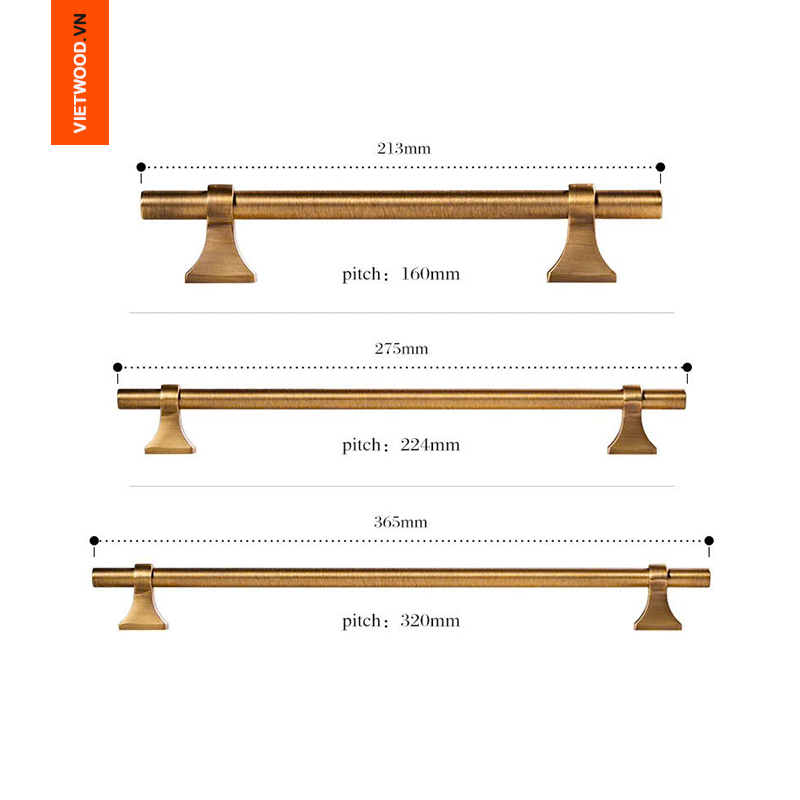 VIETWOOD.VN

213mm

pitch：160mm

275mm

pitch：224mm

365mm

pitch：320mm